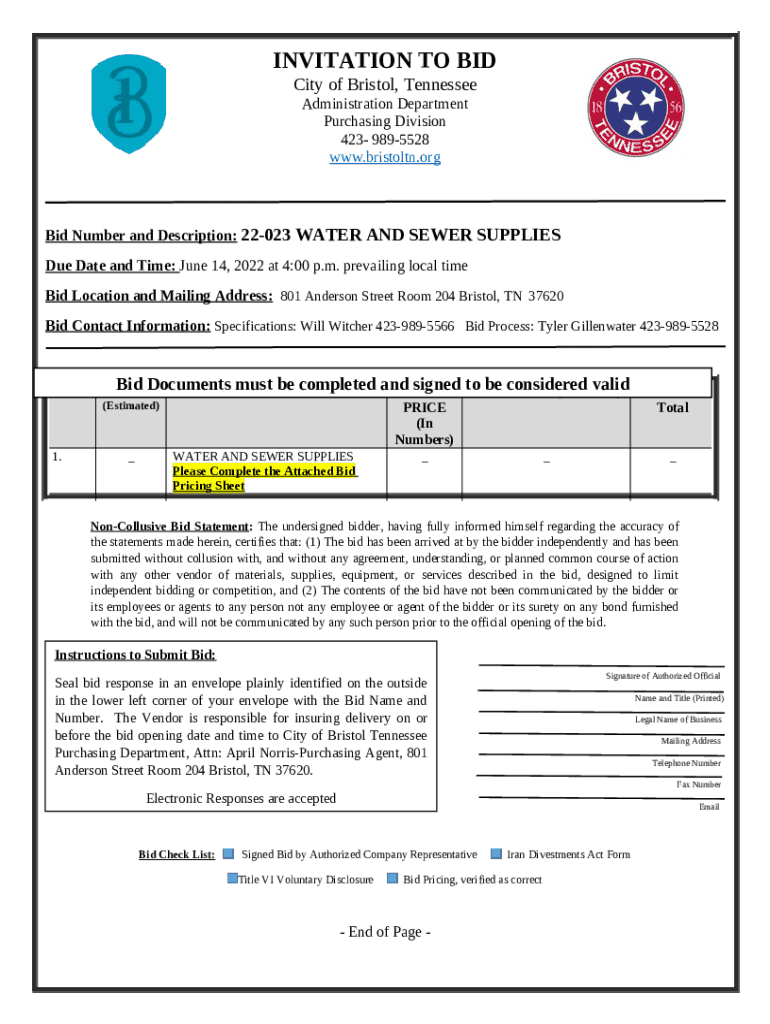 INVITATION TO BID
City of Bristol, Tennessee
Administration Department
Purchasing Division
423- 989-5528
www.bristoltn.org

BRISTOL 18 56 TENNESSEE

Bid Number and Description: 22-023 WATER AND SEWER SUPPLIES

Due Date and Time: June 14, 2022 at 4:00 p.m. prevailing local time

Bid Location and Mailing Address: 801 Anderson Street Room 204 Bristol, TN 37620

Bid Contact Information: Specifications: Will Witcher 423-989-5566 Bid Process: Tyler Gillenwater 423-989-5528

Bid Documents must be completed and signed to be considered valid

| | (Estimated) | | PRICE (In Numbers) | | Total |
|---|---|---|---|---|---|
| 1. | _ | WATER AND SEWER SUPPLIES Please Complete the Attached Bid Pricing Sheet | _ | _ | _ |

Non-Collusive Bid Statement: The undersigned bidder, having fully informed himself regarding the accuracy of the statements made herein, certifies that: (1) The bid has been arrived at by the bidder independently and has been submitted without collusion with, and without any agreement, understanding, or planned common course of action with any other vendor of materials, supplies, equipment, or services described in the bid, designed to limit independent bidding or competition, and (2) The contents of the bid have not been communicated by the bidder or its employees or agents to any person not any employee or agent of the bidder or its surety on any bond furnished with the bid, and will not be communicated by any such person prior to the official opening of the bid.

Instructions to Submit Bid:

Seal bid response in an envelope plainly identified on the outside in the lower left corner of your envelope with the Bid Name and Number. The Vendor is responsible for insuring delivery on or before the bid opening date and time to City of Bristol Tennessee Purchasing Department, Attn: April Norris-Purchasing Agent, 801 Anderson Street Room 204 Bristol, TN 37620.

Electronic Responses are accepted

Signature of Authorized Official
Name and Title (Printed)
Legal Name of Business
Mailing Address
Telephone Number
Fax Number
Email

Bid Check List: Signed Bid by Authorized Company Representative Iran Divestments Act Form
Title VI Voluntary Disclosure Bid Pricing, verified as correct

- End of Page -